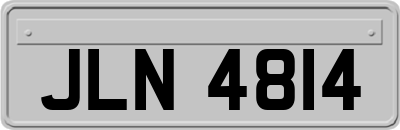 JLN 4814